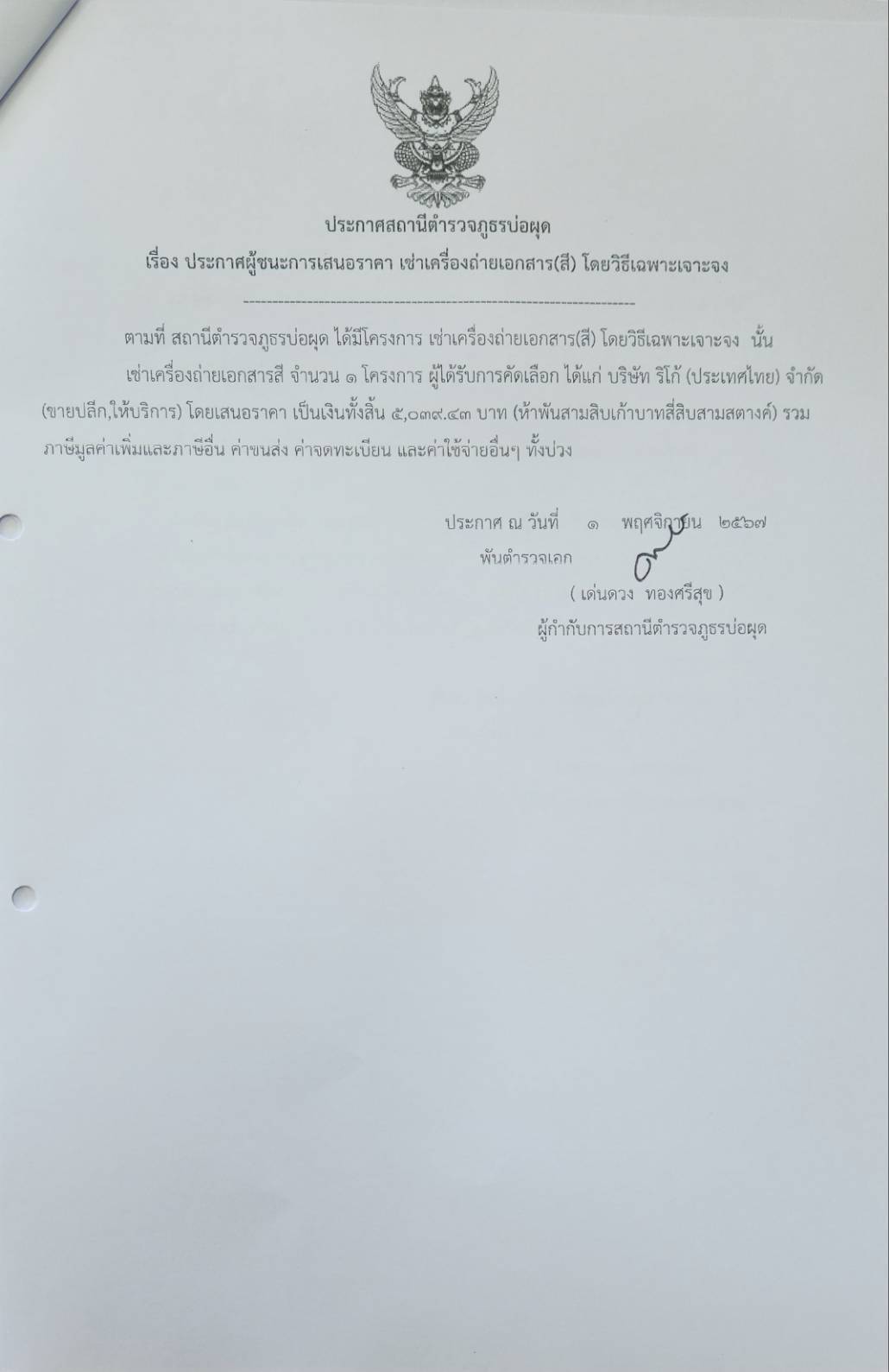 ประกาศสถานีตำรวจภูธรบ่อผุด

เรื่อง ประกาศผู้ชนะการเสนอราคา เช่าเครื่องถ่ายเอกสาร(สี) โดยวิธีเฉพาะเจาะจง

ตามที่ สถานีตำรวจภูธรบ่อผุด ได้มีโครงการ เช่าเครื่องถ่ายเอกสาร(สี) โดยวิธีเฉพาะเจาะจง นั้น

เช่าเครื่องถ่ายเอกสารสี จำนวน ๑ โครงการ ผู้ได้รับการคัดเลือก ได้แก่ บริษัท ริโก้ (ประเทศไทย) จำกัด (ขายปลีก,ให้บริการ) โดยเสนอราคา เป็นเงินทั้งสิ้น ๕,๐๓๙.๔๓ บาท (ห้าพันสามสิบเก้าบาทสี่สิบสามสตางค์) รวมภาษีมูลค่าเพิ่มและภาษีอื่น ค่าขนส่ง ค่าจดทะเบียน และค่าใช้จ่ายอื่นๆ ทั้งปวง

ประกาศ ณ วันที่ ๑ พฤศจิกายน ๒๕๖๗

พันตำรวจเอก

( เด่นดวง ทองศรีสุข )

ผู้กำกับการสถานีตำรวจภูธรบ่อผุด